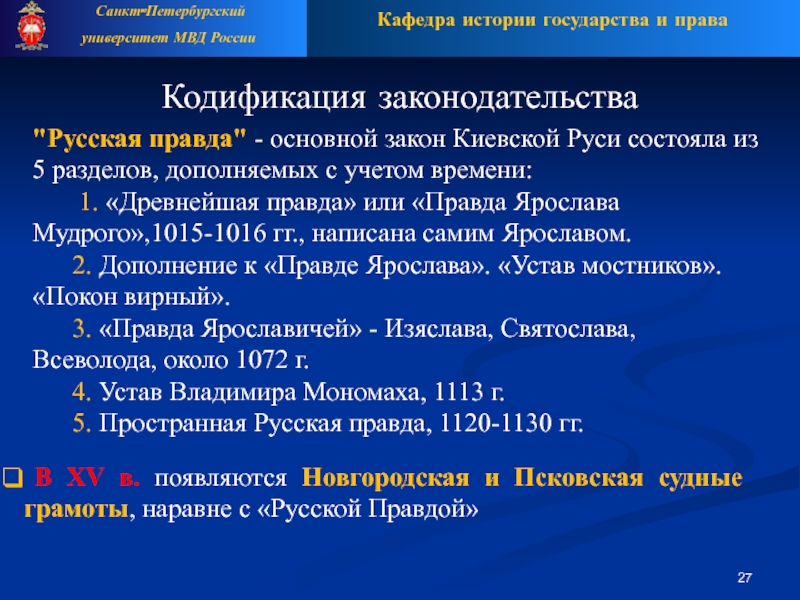 Санкт-Петербургский университет МВД России

Кафедра истории государства и права

Кодификация законодательства

"Русская правда" - основной закон Киевской Руси состояла из 5 разделов, дополняемых с учетом времени:

1. «Древнейшая правда» или «Правда Ярослава Мудрого»,1015-1016 гг., написана самим Ярославом.

2. Дополнение к «Правде Ярослава». «Устав мостников». «Покон вирный».

3. «Правда Ярославичей» - Изяслава, Святослава, Всеволода, около 1072 г.

4. Устав Владимира Мономаха, 1113 г.

5. Пространная Русская правда, 1120-1130 гг.

В XV в. появляются Новгородская и Псковская судные грамоты, наравне с «Русской Правдой»

27